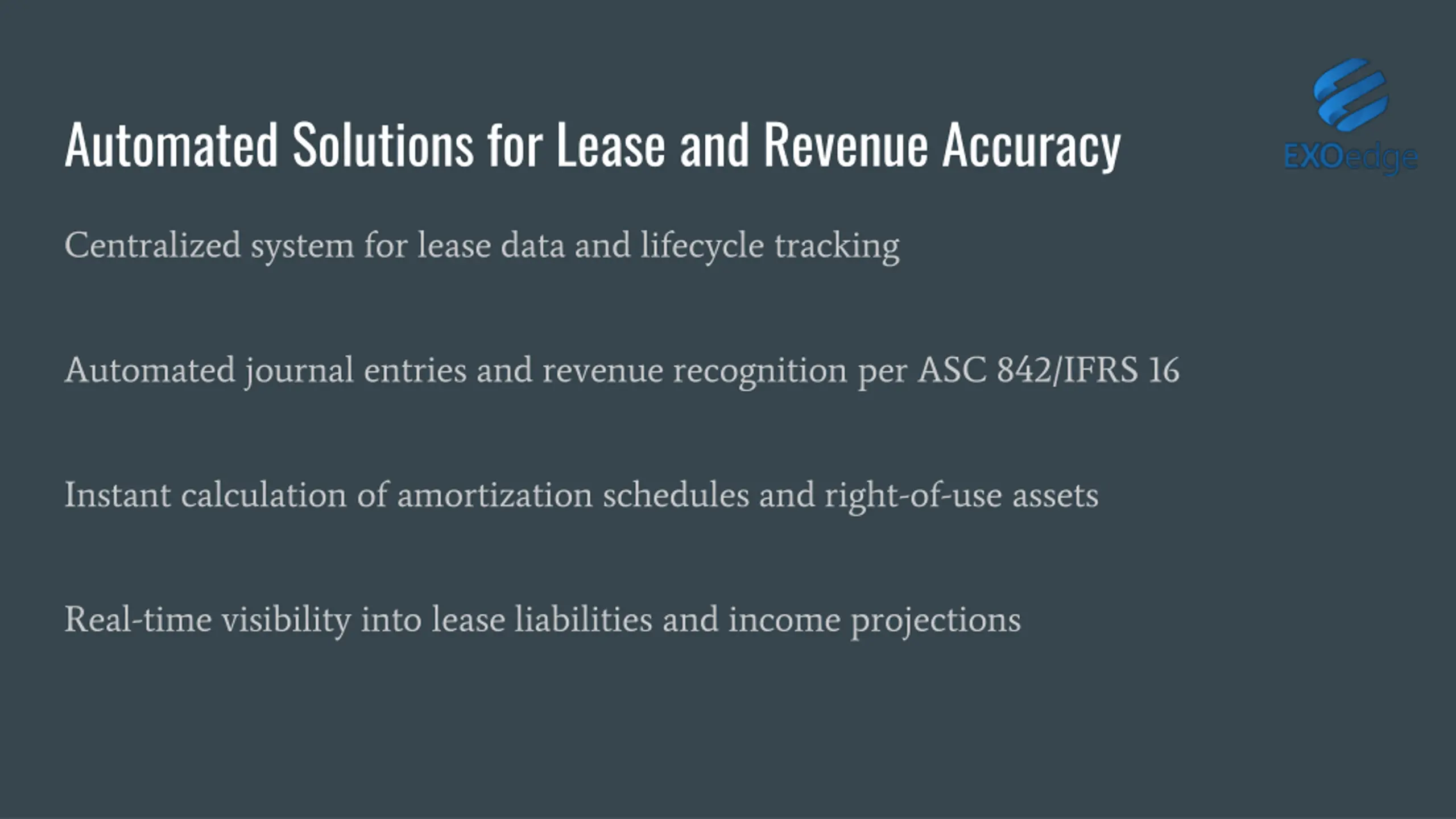 Automated Solutions for Lease and Revenue Accuracy

EXOedge

Centralized system for lease data and lifecycle tracking

Automated journal entries and revenue recognition per ASC 842/IFRS 16

Instant calculation of amortization schedules and right-of-use assets

Real-time visibility into lease liabilities and income projections